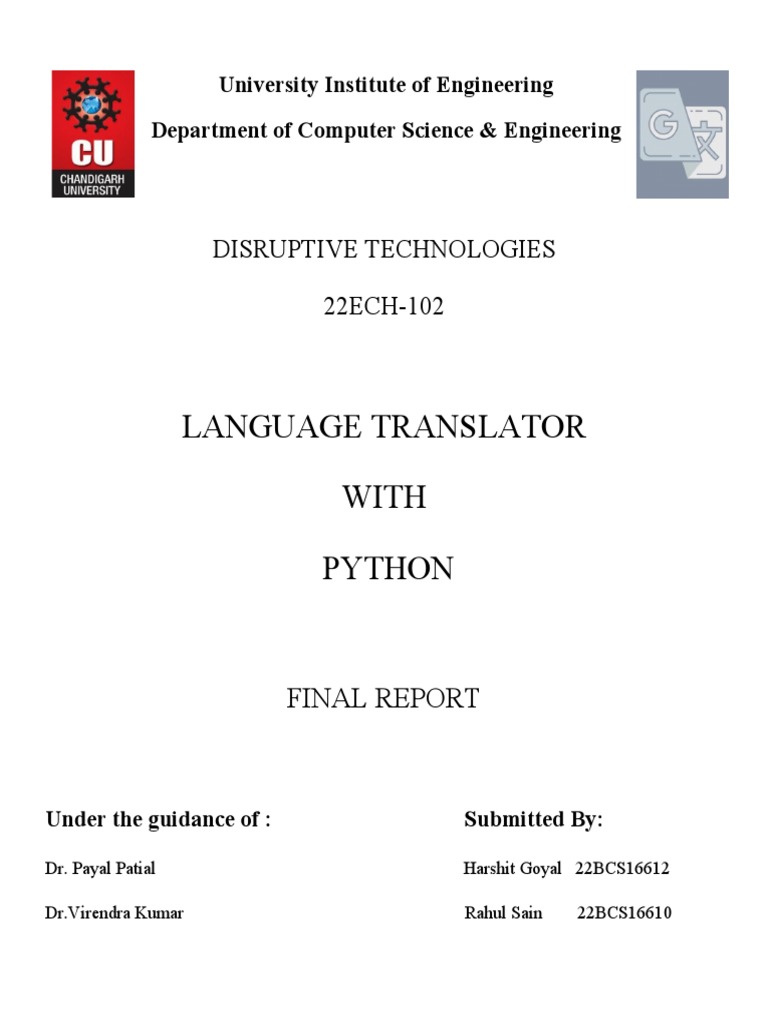 CU
CHANDIGARH UNIVERSITY

University Institute of Engineering

Department of Computer Science & Engineering

G 文

DISRUPTIVE TECHNOLOGIES

22ECH-102

LANGUAGE TRANSLATOR

WITH

PYTHON

FINAL REPORT

Under the guidance of :

Dr. Payal Patial

Dr.Virendra Kumar

Submitted By:

Harshit Goyal 22BCS16612

Rahul Sain 22BCS16610